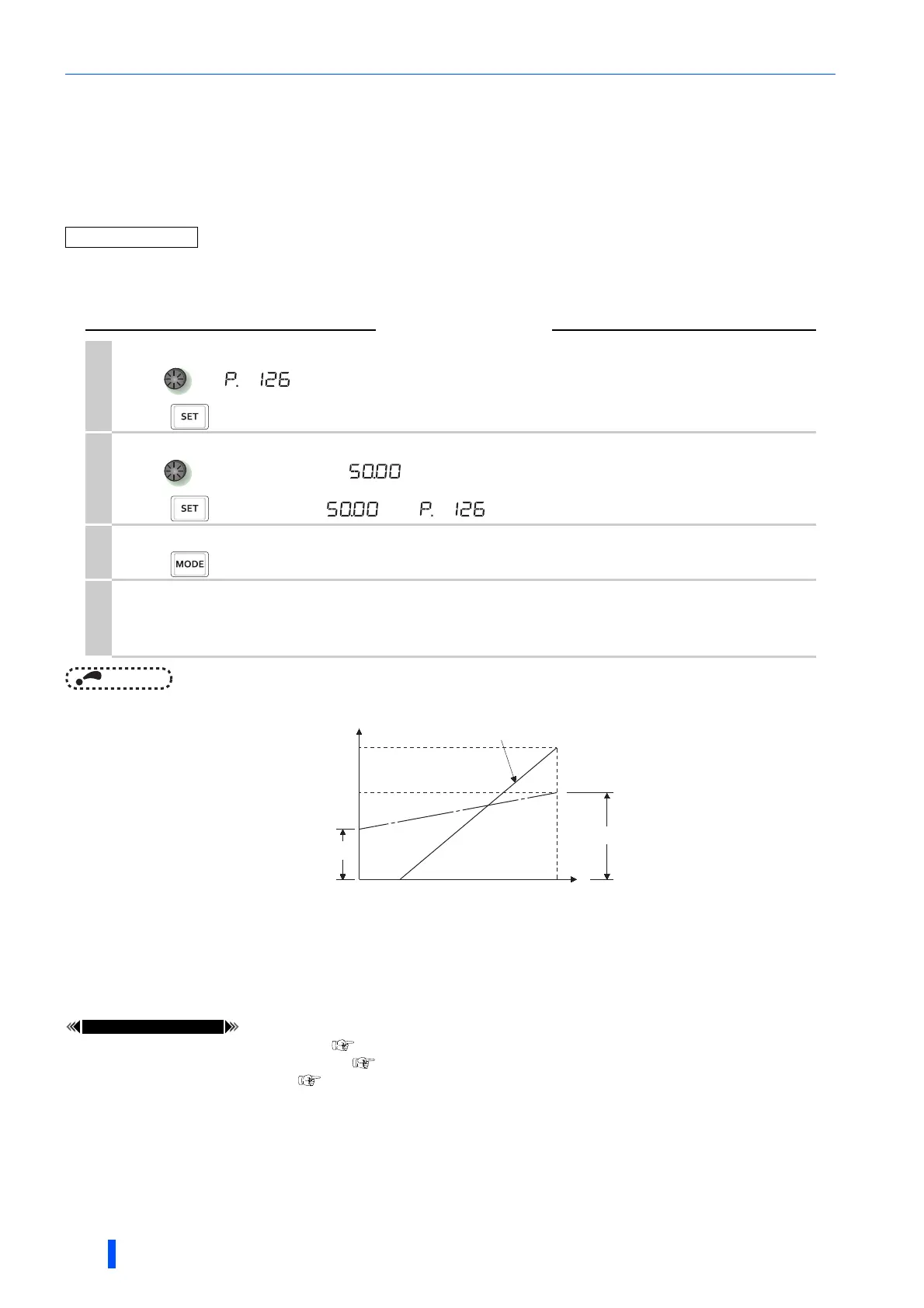 P. 126

SET

50.00

SET 50.00 P. 126

MODE